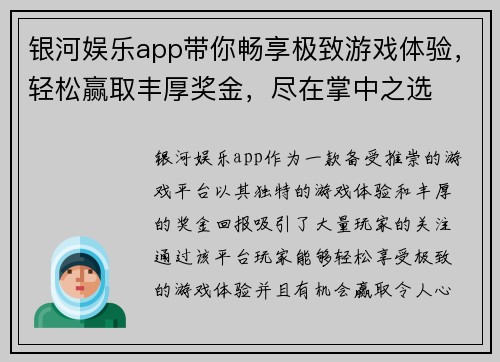 银河娱乐app带你畅享极致游戏体验，轻松赢取丰厚奖金，尽在掌中之选

银河娱乐app作为一款备受推崇的游戏平台以其独特的游戏体验和丰厚的奖金回报吸引了大量玩家的关注通过该平台玩家能够轻松享受极致的游戏体验并且有机会赢取令人心